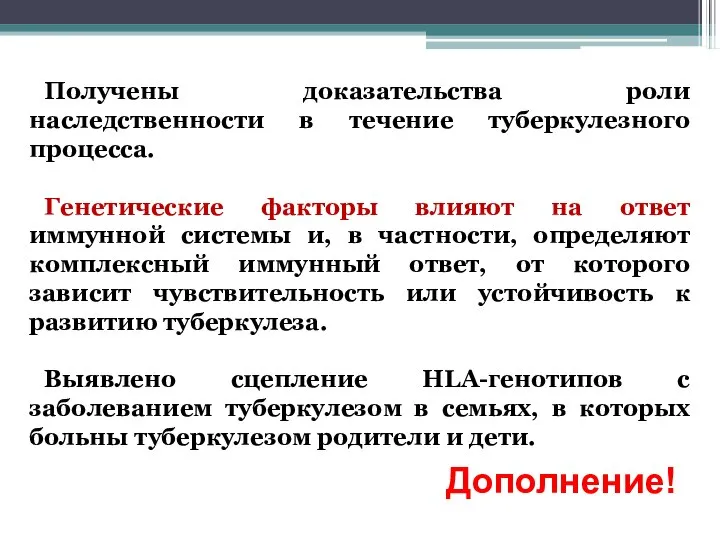 Получены доказательства роли наследственности в течение туберкулезного процесса.

Генетические факторы влияют на ответ иммунной системы и, в частности, определяют комплексный иммунный ответ, от которого зависит чувствительность или устойчивость к развитию туберкулеза.

Выявлено сцепление HLA-генотипов с заболеванием туберкулезом в семьях, в которых больны туберкулезом родители и дети.

Дополнение!